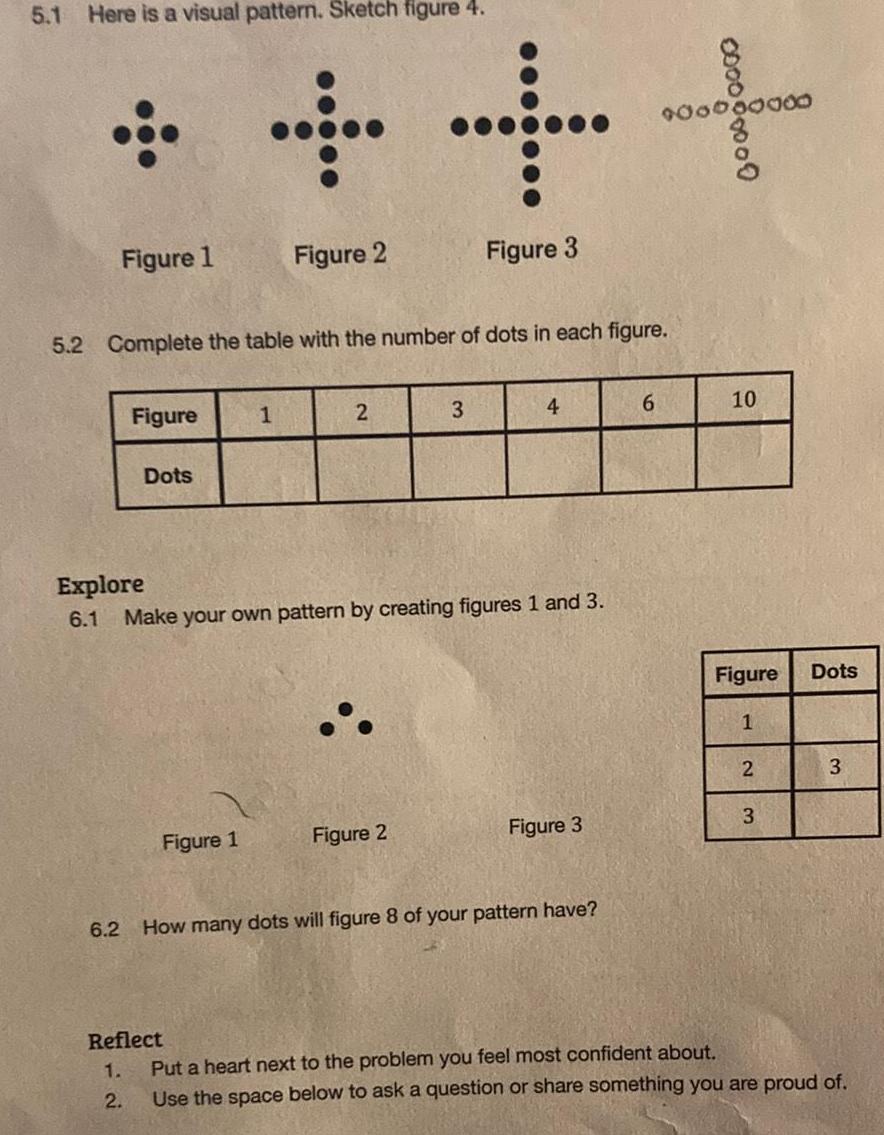 5.1 Here is a visual pattern. Sketch figure 4.

Figure 1 Figure 2 Figure 3

5.2 Complete the table with the number of dots in each figure.

| Figure | 1 | 2 | 3 | 4 | 6 | 10 |
|---|---|---|---|---|---|---|
| Dots | | | | | | |

Explore
6.1 Make your own pattern by creating figures 1 and 3.

Figure 1 Figure 2 Figure 3

| Figure | Dots |
|---|---|
| 1 | |
| 2 | 3 |
| 3 | |

6.2 How many dots will figure 8 of your pattern have?

Reflect
1. Put a heart next to the problem you feel most confident about.
2. Use the space below to ask a question or share something you are proud of.